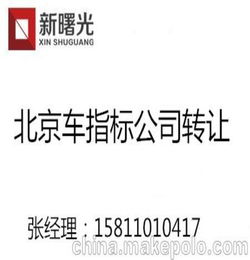 新曙光
XIN SHUGUANG

北京车指标公司转让

张经理：15811010417

china.makepolo.com